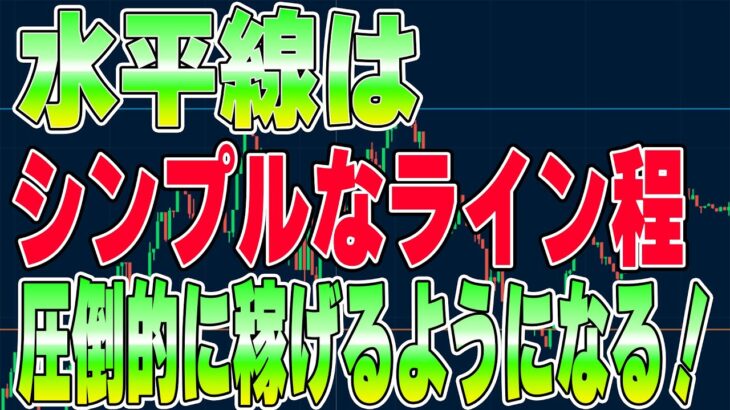 水平線は
シンプルなライン程
圧倒的に稼げるようになる！